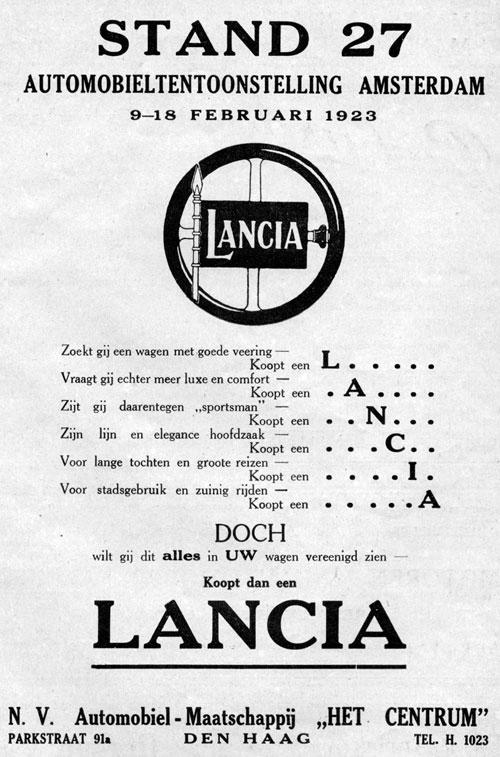 STAND 27
AUTOMOBIELTENTOONSTELLING AMSTERDAM
9–18 FEBRUARI 1923

LANCIA

Zoekt gij een wagen met goede veering —
Koopt een L . . . . .
Vraagt gij echter meer luxe en comfort —
Koopt een . A . . . .
Zijt gij daarentegen „sportsman" —
Koopt een . . N . . .
Zijn lijn en elegance hoofdzaak —
Koopt een . . . C . .
Voor lange tochten en groote reizen —
Koopt een . . . . I .
Voor stadsgebruik en zuinig rijden —
Koopt een . . . . . A

DOCH
wilt gij dit alles in UW wagen vereenigd zien —
Koopt dan een

LANCIA

N. V. Automobiel - Maatschappij „HET CENTRUM"
PARKSTRAAT 91a DEN HAAG TEL. H. 1023